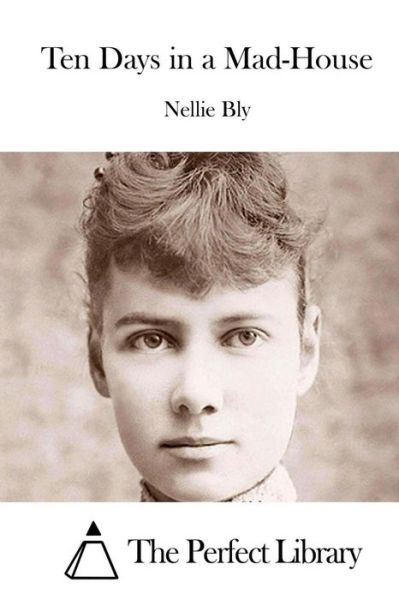 Ten Days in a Mad-House

Nellie Bly

The Perfect Library